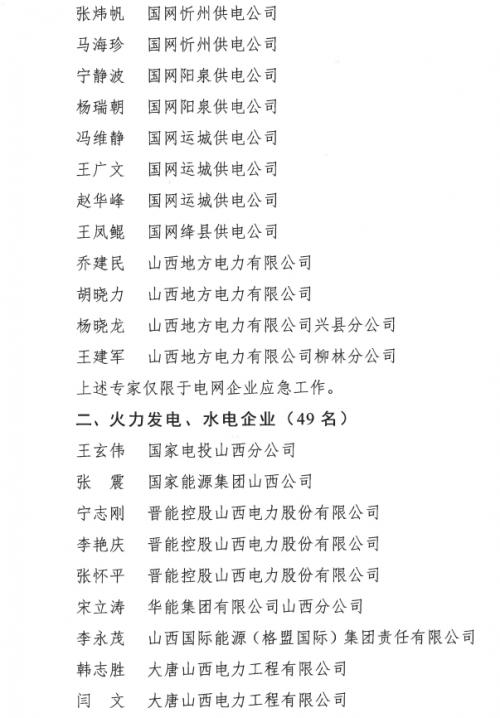 张炜帆　国网忻州供电公司
马海珍　国网忻州供电公司
宁静波　国网阳泉供电公司
杨瑞朝　国网阳泉供电公司
冯维静　国网运城供电公司
王广文　国网运城供电公司
赵华峰　国网运城供电公司
王凤鲲　国网绛县供电公司
乔建民　山西地方电力有限公司
胡晓力　山西地方电力有限公司
杨晓龙　山西地方电力有限公司兴县分公司
王建军　山西地方电力有限公司柳林分公司
上述专家仅限于电网企业应急工作。

二、火力发电、水电企业（49 名）

王玄伟　国家电投山西分公司
张　震　国家能源集团山西公司
宁志刚　晋能控股山西电力股份有限公司
李艳庆　晋能控股山西电力股份有限公司
张怀平　晋能控股山西电力股份有限公司
宋立涛　华能集团有限公司山西分公司
李永茂　山西国际能源（格盟国际）集团责任有限公司
韩志胜　大唐山西电力工程有限公司
闫　文　大唐山西电力工程有限公司